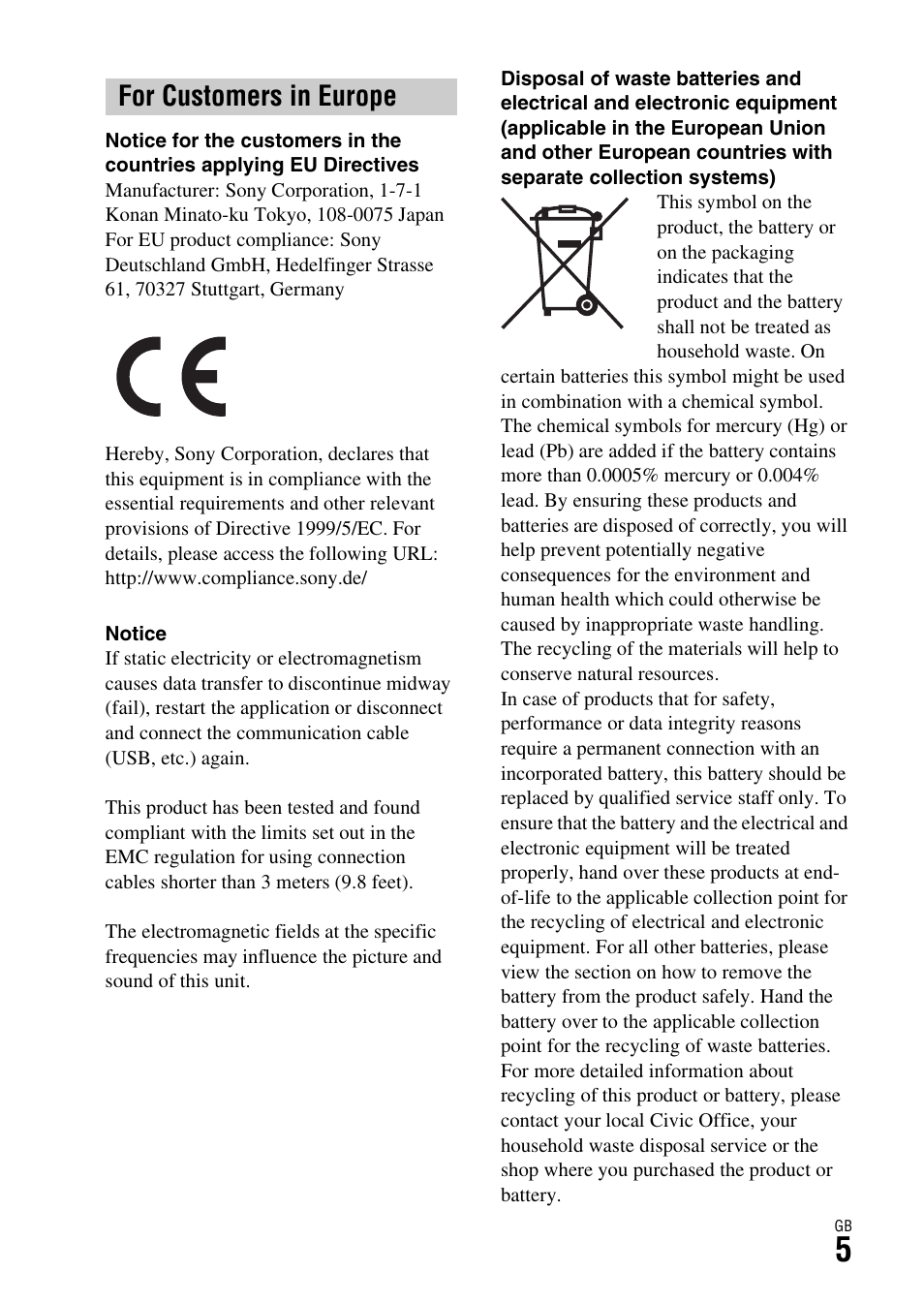 For Customers in Europe

Notice for the customers in the countries applying EU Directives
Manufacturer: Sony Corporation, 1-7-1 Konan Minato-ku Tokyo, 108-0075 Japan
For EU product compliance: Sony Deutschland GmbH, Hedelfinger Strasse 61, 70327 Stuttgart, Germany

CE

Hereby, Sony Corporation, declares that this equipment is in compliance with the essential requirements and other relevant provisions of Directive 1999/5/EC. For details, please access the following URL:
http://www.compliance.sony.de/

Notice
If static electricity or electromagnetism causes data transfer to discontinue midway (fail), restart the application or disconnect and connect the communication cable (USB, etc.) again.

This product has been tested and found compliant with the limits set out in the EMC regulation for using connection cables shorter than 3 meters (9.8 feet).

The electromagnetic fields at the specific frequencies may influence the picture and sound of this unit.

Disposal of waste batteries and electrical and electronic equipment (applicable in the European Union and other European countries with separate collection systems)
This symbol on the product, the battery or on the packaging indicates that the product and the battery shall not be treated as household waste. On certain batteries this symbol might be used in combination with a chemical symbol. The chemical symbols for mercury (Hg) or lead (Pb) are added if the battery contains more than 0.0005% mercury or 0.004% lead. By ensuring these products and batteries are disposed of correctly, you will help prevent potentially negative consequences for the environment and human health which could otherwise be caused by inappropriate waste handling. The recycling of the materials will help to conserve natural resources.
In case of products that for safety, performance or data integrity reasons require a permanent connection with an incorporated battery, this battery should be replaced by qualified service staff only. To ensure that the battery and the electrical and electronic equipment will be treated properly, hand over these products at end-of-life to the applicable collection point for the recycling of electrical and electronic equipment. For all other batteries, please view the section on how to remove the battery from the product safely. Hand the battery over to the applicable collection point for the recycling of waste batteries.
For more detailed information about recycling of this product or battery, please contact your local Civic Office, your household waste disposal service or the shop where you purchased the product or battery.

GB
5